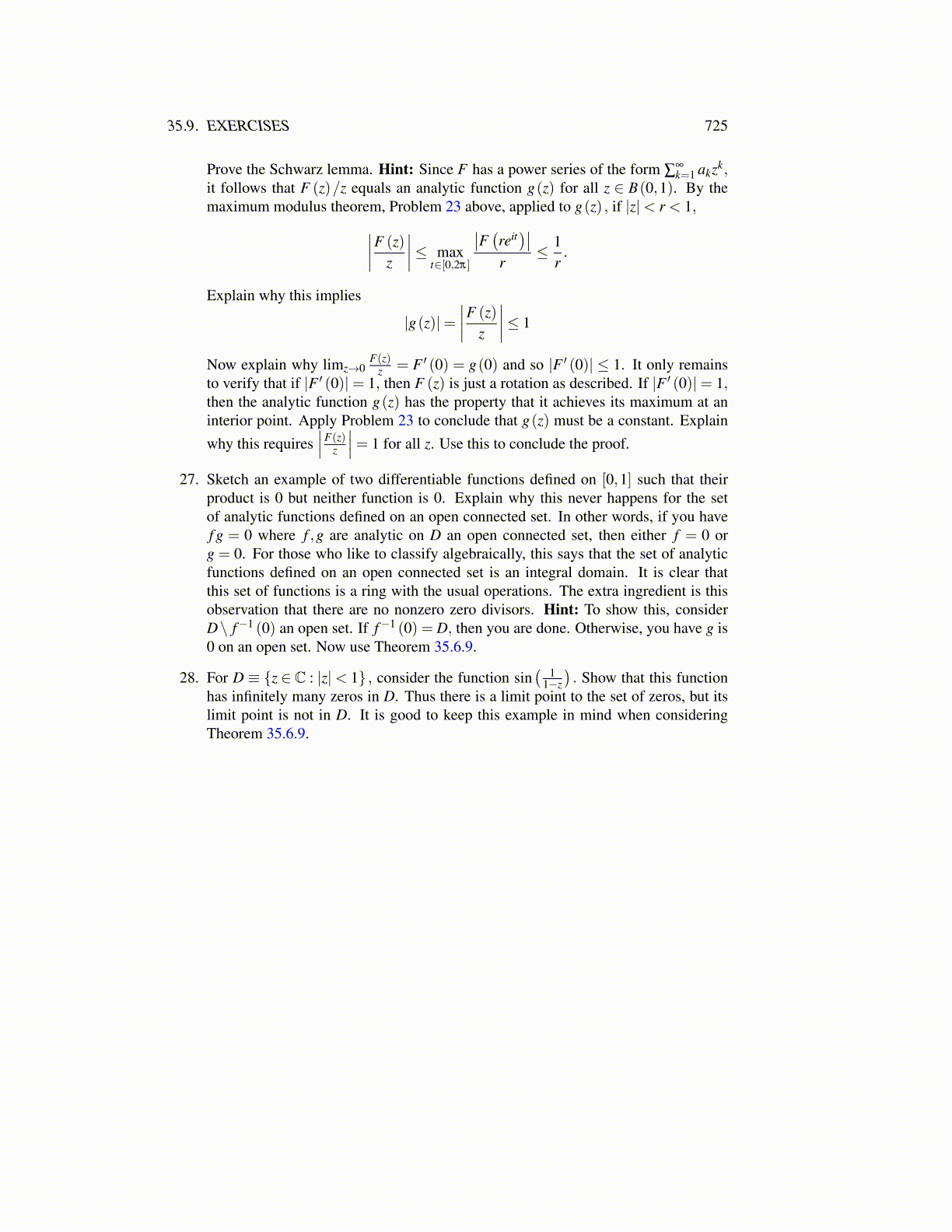 35.9. EXERCISES 725

Prove the Schwarz lemma. **Hint:** Since $F$ has a power series of the form $\sum_{k=1}^{\infty} a_k z^k$, it follows that $F(z)/z$ equals an analytic function $g(z)$ for all $z \in B(0,1)$. By the maximum modulus theorem, Problem 23 above, applied to $g(z)$, if $|z| < r < 1$,

$$\left|\frac{F(z)}{z}\right| \leq \max_{t\in[0,2\pi]} \frac{\left|F\left(re^{it}\right)\right|}{r} \leq \frac{1}{r}.$$

Explain why this implies

$$|g(z)| = \left|\frac{F(z)}{z}\right| \leq 1$$

Now explain why $\lim_{z\to 0} \frac{F(z)}{z} = F'(0) = g(0)$ and so $|F'(0)| \leq 1$. It only remains to verify that if $|F'(0)| = 1$, then $F(z)$ is just a rotation as described. If $|F'(0)| = 1$, then the analytic function $g(z)$ has the property that it achieves its maximum at an interior point. Apply Problem 23 to conclude that $g(z)$ must be a constant. Explain why this requires $\left|\frac{F(z)}{z}\right| = 1$ for all $z$. Use this to conclude the proof.

27. Sketch an example of two differentiable functions defined on $[0,1]$ such that their product is 0 but neither function is 0. Explain why this never happens for the set of analytic functions defined on an open connected set. In other words, if you have $fg = 0$ where $f, g$ are analytic on $D$ an open connected set, then either $f = 0$ or $g = 0$. For those who like to classify algebraically, this says that the set of analytic functions defined on an open connected set is an integral domain. It is clear that this set of functions is a ring with the usual operations. The extra ingredient is this observation that there are no nonzero zero divisors. **Hint:** To show this, consider $D \setminus f^{-1}(0)$ an open set. If $f^{-1}(0) = D$, then you are done. Otherwise, you have $g$ is 0 on an open set. Now use Theorem 35.6.9.

28. For $D \equiv \{z \in \mathbb{C} : |z| < 1\}$, consider the function $\sin\left(\frac{1}{1-z}\right)$. Show that this function has infinitely many zeros in $D$. Thus there is a limit point to the set of zeros, but its limit point is not in $D$. It is good to keep this example in mind when considering Theorem 35.6.9.